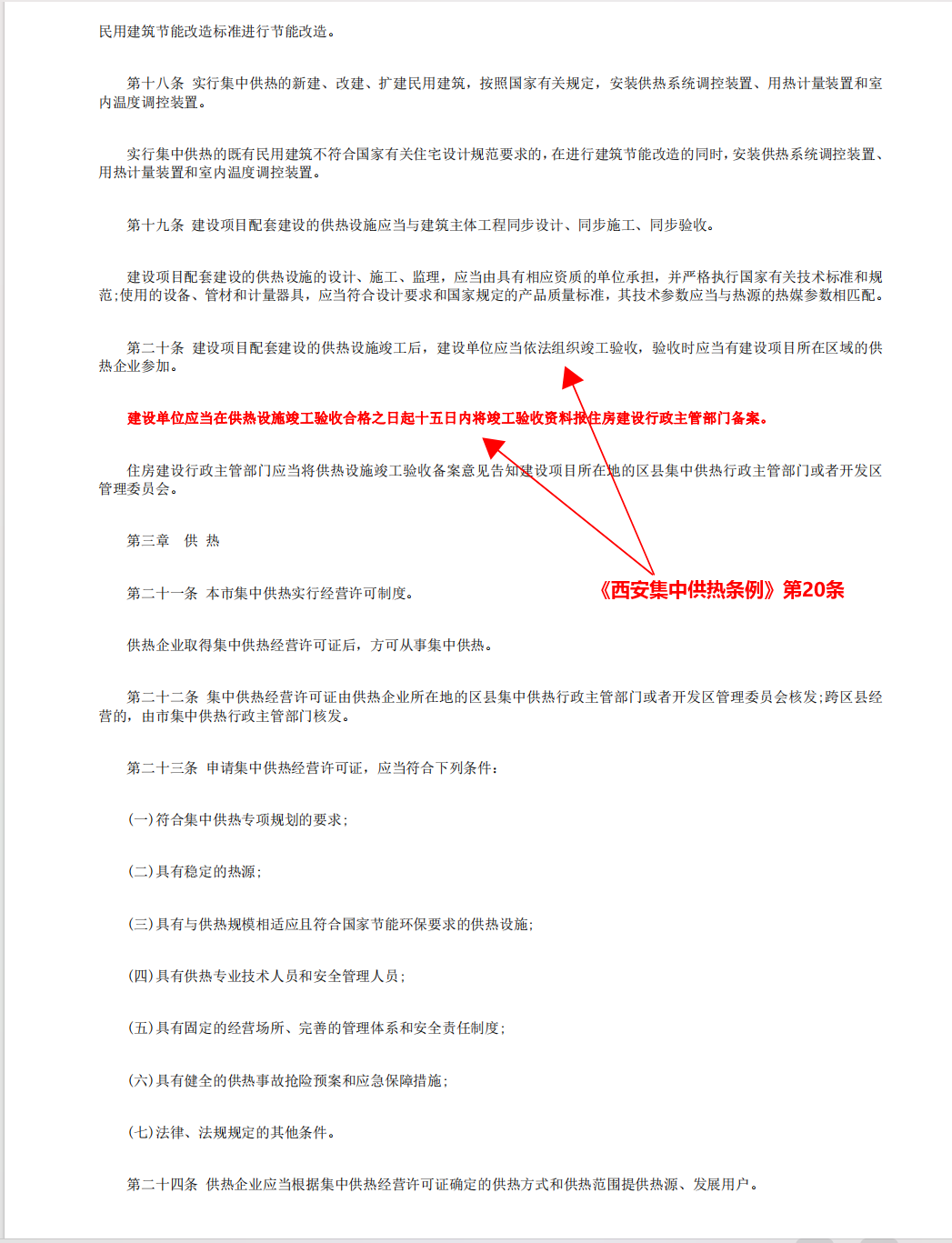 民用建筑节能改造标准进行节能改造。

第十八条 实行集中供热的新建、改建、扩建民用建筑，按照国家有关规定，安装供热系统调控装置、用热计量装置和室内温度调控装置。

实行集中供热的既有民用建筑不符合国家有关住宅设计规范要求的，在进行建筑节能改造的同时，安装供热系统调控装置、用热计量装置和室内温度调控装置。

第十九条 建设项目配套建设的供热设施应当与建筑主体工程同步设计、同步施工、同步验收。

建设项目配套建设的供热设施的设计、施工、监理，应当由具有相应资质的单位承担，并严格执行国家有关技术标准和规范;使用的设备、管材和计量器具，应当符合设计要求和国家规定的产品质量标准，其技术参数应当与热源的热媒参数相匹配。

第二十条 建设项目配套建设的供热设施竣工后，建设单位应当依法组织竣工验收，验收时应当有建设项目所在区域的供热企业参加。

建设单位应当在供热设施竣工验收合格之日起十五日内将竣工验收资料报住房建设行政主管部门备案。

住房建设行政主管部门应当将供热设施竣工验收备案意见告知建设项目所在地的区县集中供热行政主管部门或者开发区管理委员会。

第三章 供 热

第二十一条 本市集中供热实行经营许可制度。

《西安集中供热条例》第20条

供热企业取得集中供热经营许可证后，方可从事集中供热。

第二十二条 集中供热经营许可证由供热企业所在地的区县集中供热行政主管部门或者开发区管理委员会核发;跨区县经营的，由市集中供热行政主管部门核发。

第二十三条 申请集中供热经营许可证，应当符合下列条件：

(一)符合集中供热专项规划的要求;

(二)具有稳定的热源;

(三)具有与供热规模相适应且符合国家节能环保要求的供热设施;

(四)具有供热专业技术人员和安全管理人员;

(五)具有固定的经营场所、完善的管理体系和安全责任制度;

(六)具有健全的供热事故抢险预案和应急保障措施;

(七)法律、法规规定的其他条件。

第二十四条 供热企业应当根据集中供热经营许可证确定的供热方式和供热范围提供热源、发展用户。